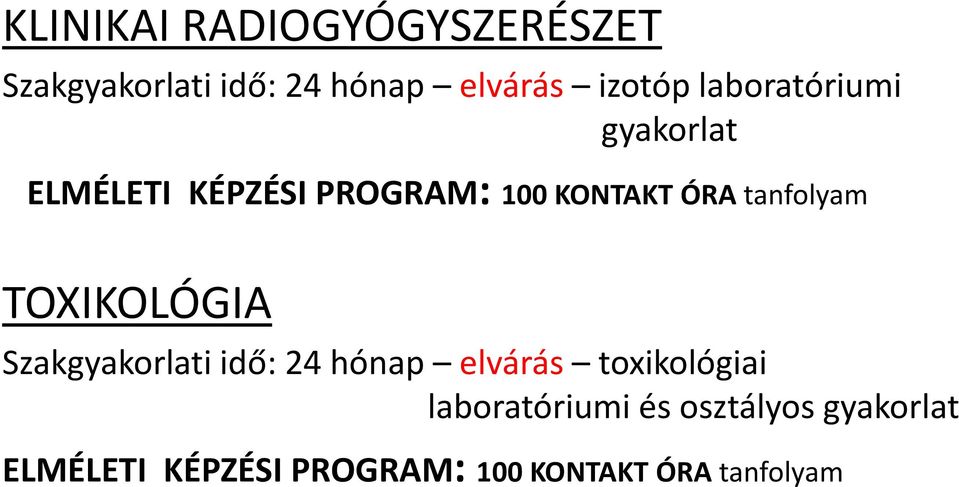 KLINIKAI RADIOGYÓGYSZERÉSZET

Szakgyakorlati idő: 24 hónap – elvárás – izotóp laboratóriumi gyakorlat

ELMÉLETI KÉPZÉSI PROGRAM: 100 KONTAKT ÓRA tanfolyam

TOXIKOLÓGIA

Szakgyakorlati idő: 24 hónap – elvárás – toxikológiai laboratóriumi és osztályos gyakorlat

ELMÉLETI KÉPZÉSI PROGRAM: 100 KONTAKT ÓRA tanfolyam